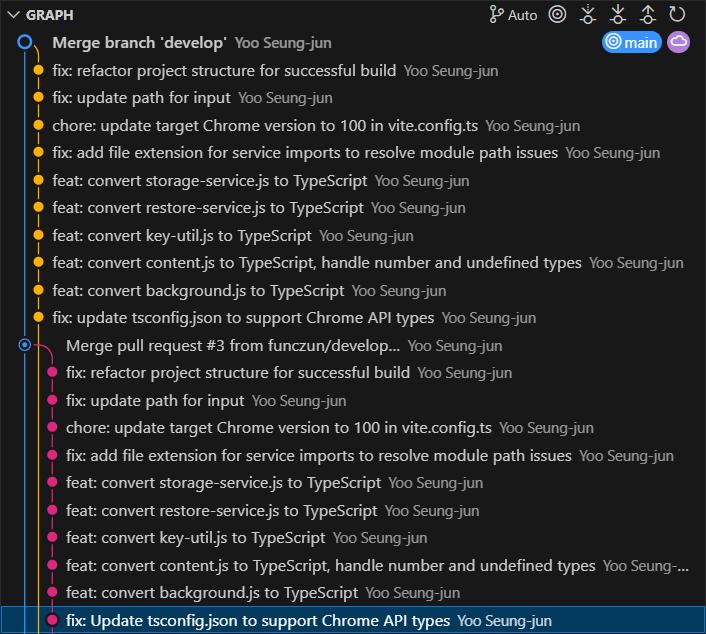 GRAPH
Auto

Merge branch 'develop' Yoo Seung-jun
main

fix: refactor project structure for successful build Yoo Seung-jun
fix: update path for input Yoo Seung-jun
chore: update target Chrome version to 100 in vite.config.ts Yoo Seung-jun
fix: add file extension for service imports to resolve module path issues Yoo Seung-jun
feat: convert storage-service.js to TypeScript Yoo Seung-jun
feat: convert restore-service.js to TypeScript Yoo Seung-jun
feat: convert key-util.js to TypeScript Yoo Seung-jun
feat: convert content.js to TypeScript, handle number and undefined types Yoo Seung-jun
feat: convert background.js to TypeScript Yoo Seung-jun
fix: update tsconfig.json to support Chrome API types Yoo Seung-jun
Merge pull request #3 from funczun/develop... Yoo Seung-jun
fix: refactor project structure for successful build Yoo Seung-jun
fix: update path for input Yoo Seung-jun
chore: update target Chrome version to 100 in vite.config.ts Yoo Seung-jun
fix: add file extension for service imports to resolve module path issues Yoo Seung-jun
feat: convert storage-service.js to TypeScript Yoo Seung-jun
feat: convert restore-service.js to TypeScript Yoo Seung-jun
feat: convert key-util.js to TypeScript Yoo Seung-jun
feat: convert content.js to TypeScript, handle number and undefined types Yoo Seung-...
feat: convert background.js to TypeScript Yoo Seung-jun
fix: Update tsconfig.json to support Chrome API types Yoo Seung-jun